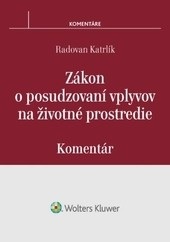 KOMENTÁRE

Radovan Katrlík

Zákon o posudzovaní vplyvov na životné prostredie

Komentár

Wolters Kluwer